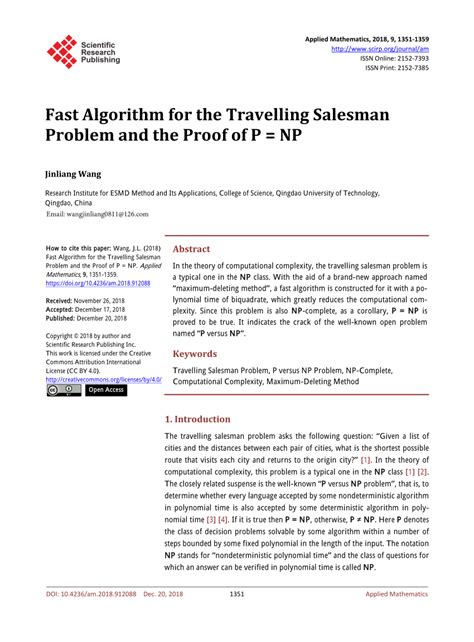 Scientific Research Publishing

Applied Mathematics, 2018, 9, 1351-1359
http://www.scirp.org/journal/am
ISSN Online: 2152-7393
ISSN Print: 2152-7385

Fast Algorithm for the Travelling Salesman Problem and the Proof of P = NP

Jinliang Wang

Research Institute for ESMD Method and Its Applications, College of Science, Qingdao University of Technology, Qingdao, China
Email: wangjinliang0811@126.com

How to cite this paper: Wang, J.L. (2018) Fast Algorithm for the Travelling Salesman Problem and the Proof of P = NP. Applied Mathematics, 9, 1351-1359.
https://doi.org/10.4236/am.2018.912088

Received: November 26, 2018
Accepted: December 17, 2018
Published: December 20, 2018

Copyright © 2018 by author and Scientific Research Publishing Inc.
This work is licensed under the Creative Commons Attribution International License (CC BY 4.0).
http://creativecommons.org/licenses/by/4.0/
Open Access

Abstract

In the theory of computational complexity, the travelling salesman problem is a typical one in the NP class. With the aid of a brand-new approach named "maximum-deleting method", a fast algorithm is constructed for it with a polynomial time of biquadrate, which greatly reduces the computational complexity. Since this problem is also NP-complete, as a corollary, P = NP is proved to be true. It indicates the crack of the well-known open problem named "P versus NP".

Keywords

Travelling Salesman Problem, P versus NP Problem, NP-Complete, Computational Complexity, Maximum-Deleting Method

1. Introduction

The travelling salesman problem asks the following question: "Given a list of cities and the distances between each pair of cities, what is the shortest possible route that visits each city and returns to the origin city?" [1]. In the theory of computational complexity, this problem is a typical one in the NP class [1] [2]. The closely related suspense is the well-known "P versus NP problem", that is, to determine whether every language accepted by some nondeterministic algorithm in polynomial time is also accepted by some deterministic algorithm in polynomial time [3] [4]. If it is true then P = NP, otherwise, P ≠ NP. Here P denotes the class of decision problems solvable by some algorithm within a number of steps bounded by some fixed polynomial in the length of the input. The notation NP stands for "nondeterministic polynomial time" and the class of questions for which an answer can be verified in polynomial time is called NP.

DOI: 10.4236/am.2018.912088    Dec. 20, 2018    1351    Applied Mathematics